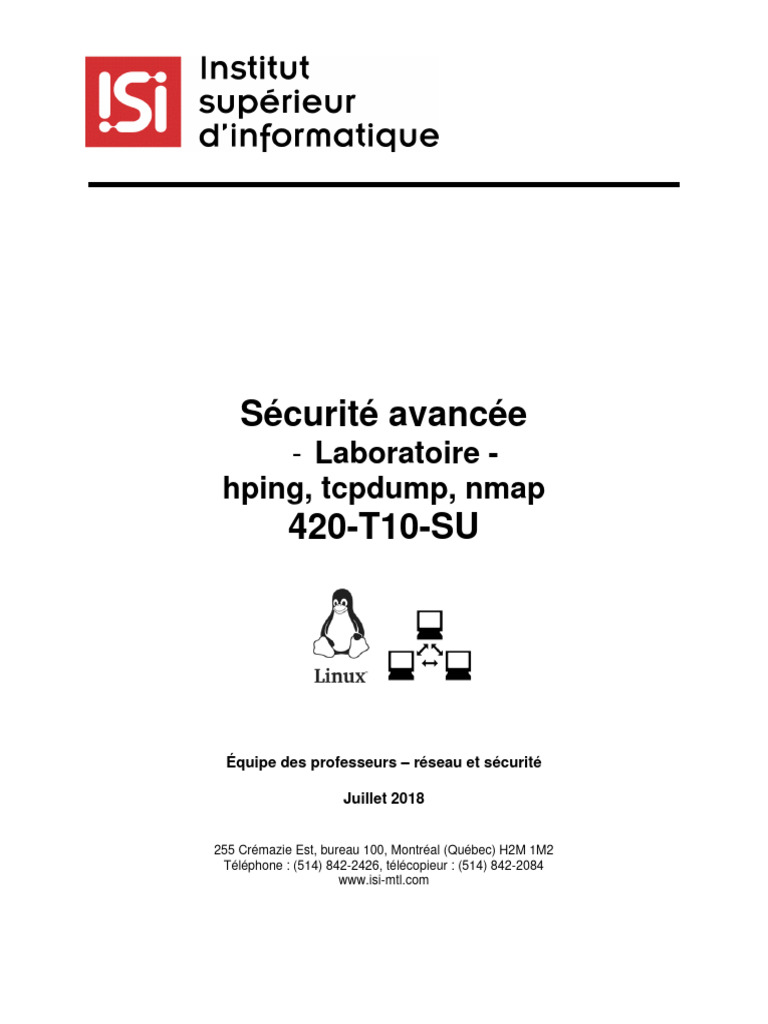 !Si Institut supérieur d'informatique

Sécurité avancée
- Laboratoire -
hping, tcpdump, nmap
420-T10-SU

Linux

Équipe des professeurs – réseau et sécurité

Juillet 2018

255 Crémazie Est, bureau 100, Montréal (Québec) H2M 1M2
Téléphone : (514) 842-2426, télécopieur : (514) 842-2084
www.isi-mtl.com